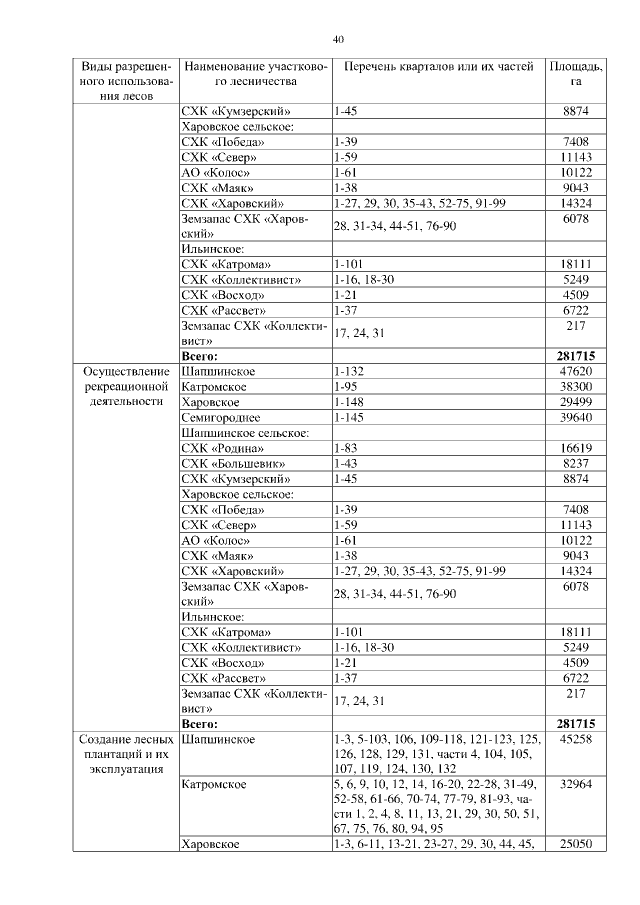 40

| Виды разрешенного использования лесов | Наименование участкового лесничества | Перечень кварталов или их частей | Площадь, га |
|---|---|---|---|
| | СХК «Кумзерский» | 1-45 | 8874 |
| | Харовское сельское: | | |
| | СХК «Победа» | 1-39 | 7408 |
| | СХК «Север» | 1-59 | 11143 |
| | АО «Колос» | 1-61 | 10122 |
| | СХК «Маяк» | 1-38 | 9043 |
| | СХК «Харовский» | 1-27, 29, 30, 35-43, 52-75, 91-99 | 14324 |
| | Земзапас СХК «Харовский» | 28, 31-34, 44-51, 76-90 | 6078 |
| | Ильинское: | | |
| | СХК «Катрома» | 1-101 | 18111 |
| | СХК «Коллективист» | 1-16, 18-30 | 5249 |
| | СХК «Восход» | 1-21 | 4509 |
| | СХК «Рассвет» | 1-37 | 6722 |
| | Земзапас СХК «Коллективист» | 17, 24, 31 | 217 |
| | **Всего:** | | **281715** |
| Осуществление рекреационной деятельности | Шапшинское | 1-132 | 47620 |
| | Катромское | 1-95 | 38300 |
| | Харовское | 1-148 | 29499 |
| | Семигороднее | 1-145 | 39640 |
| | Шапшинское сельское: | | |
| | СХК «Родина» | 1-83 | 16619 |
| | СХК «Большевик» | 1-43 | 8237 |
| | СХК «Кумзерский» | 1-45 | 8874 |
| | Харовское сельское: | | |
| | СХК «Победа» | 1-39 | 7408 |
| | СХК «Север» | 1-59 | 11143 |
| | АО «Колос» | 1-61 | 10122 |
| | СХК «Маяк» | 1-38 | 9043 |
| | СХК «Харовский» | 1-27, 29, 30, 35-43, 52-75, 91-99 | 14324 |
| | Земзапас СХК «Харовский» | 28, 31-34, 44-51, 76-90 | 6078 |
| | Ильинское: | | |
| | СХК «Катрома» | 1-101 | 18111 |
| | СХК «Коллективист» | 1-16, 18-30 | 5249 |
| | СХК «Восход» | 1-21 | 4509 |
| | СХК «Рассвет» | 1-37 | 6722 |
| | Земзапас СХК «Коллективист» | 17, 24, 31 | 217 |
| | **Всего:** | | **281715** |
| Создание лесных плантаций и их эксплуатация | Шапшинское | 1-3, 5-103, 106, 109-118, 121-123, 125, 126, 128, 129, 131, части 4, 104, 105, 107, 119, 124, 130, 132 | 45258 |
| | Катромское | 5, 6, 9, 10, 12, 14, 16-20, 22-28, 31-49, 52-58, 61-66, 70-74, 77-79, 81-93, части 1, 2, 4, 8, 11, 13, 21, 29, 30, 50, 51, 67, 75, 76, 80, 94, 95 | 32964 |
| | Харовское | 1-3, 6-11, 13-21, 23-27, 29, 30, 44, 45, | 25050 |